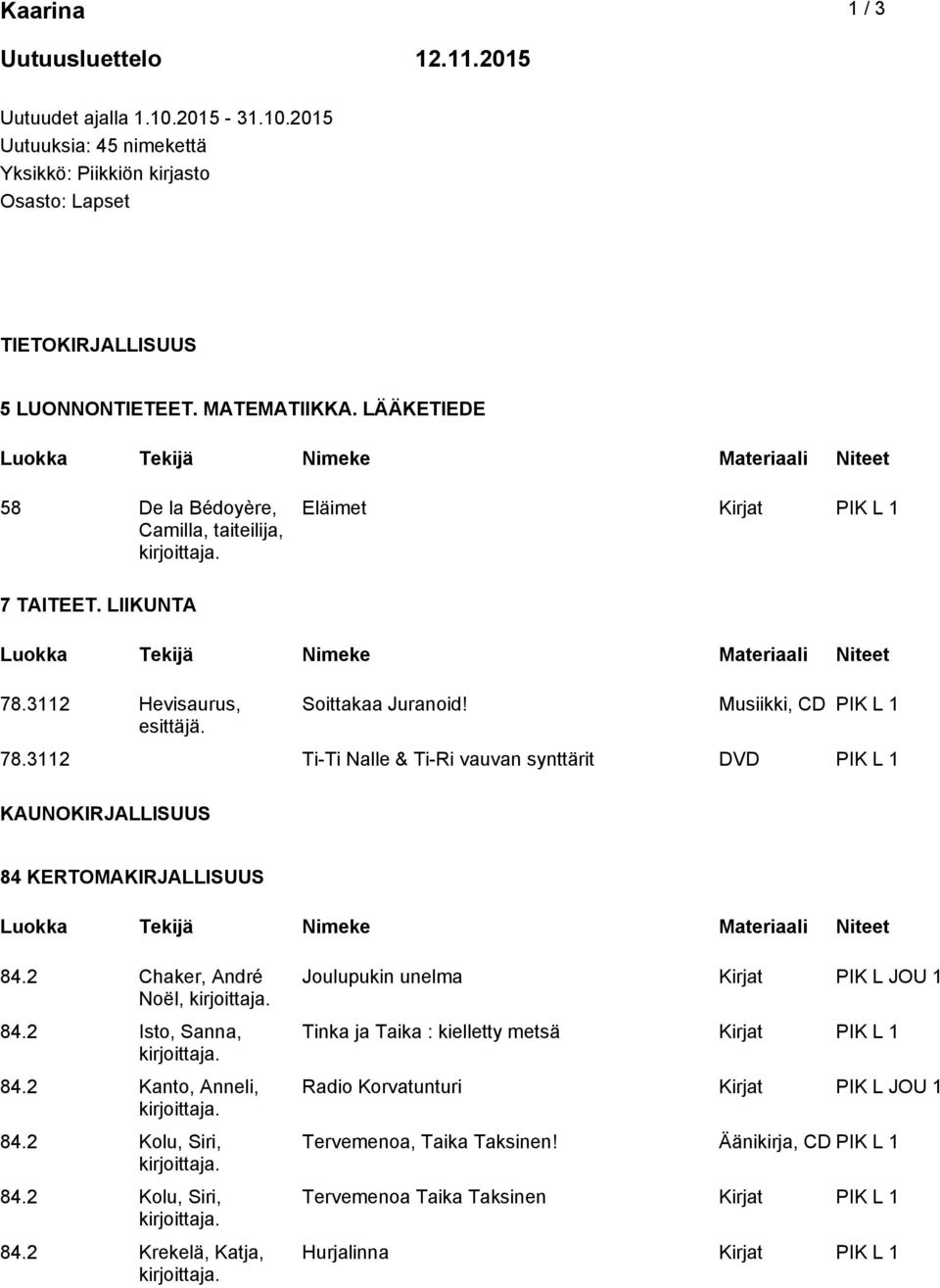 Kaarina 1 / 3

Uutuusluettelo 12.11.2015

Uutuudet ajalla 1.10.2015 - 31.10.2015
Uutuuksia: 45 nimekettä
Yksikkö: Piikkiön kirjasto
Osasto: Lapset

TIETOKIRJALLISUUS

5 LUONNONTIETEET. MATEMATIIKKA. LÄÄKETIEDE

| Luokka | Tekijä | Nimeke | Materiaali | Niteet |
|---|---|---|---|---|
| 58 | De la Bédoyère, Camilla, taiteilija, kirjoittaja. | Eläimet | Kirjat | PIK L 1 |

7 TAITEET. LIIKUNTA

| Luokka | Tekijä | Nimeke | Materiaali | Niteet |
|---|---|---|---|---|
| 78.3112 | Hevisaurus, esittäjä. | Soittakaa Juranoid! | Musiikki, CD | PIK L 1 |
| 78.3112 | | Ti-Ti Nalle & Ti-Ri vauvan synttärit | DVD | PIK L 1 |

KAUNOKIRJALLISUUS

84 KERTOMAKIRJALLISUUS

| Luokka | Tekijä | Nimeke | Materiaali | Niteet |
|---|---|---|---|---|
| 84.2 | Chaker, André Noël, kirjoittaja. | Joulupukin unelma | Kirjat | PIK L JOU 1 |
| 84.2 | Isto, Sanna, kirjoittaja. | Tinka ja Taika : kielletty metsä | Kirjat | PIK L 1 |
| 84.2 | Kanto, Anneli, kirjoittaja. | Radio Korvatunturi | Kirjat | PIK L JOU 1 |
| 84.2 | Kolu, Siri, kirjoittaja. | Tervemenoa, Taika Taksinen! | Äänikirja, CD | PIK L 1 |
| 84.2 | Kolu, Siri, kirjoittaja. | Tervemenoa Taika Taksinen | Kirjat | PIK L 1 |
| 84.2 | Krekelä, Katja, kirjoittaja. | Hurjalinna | Kirjat | PIK L 1 |